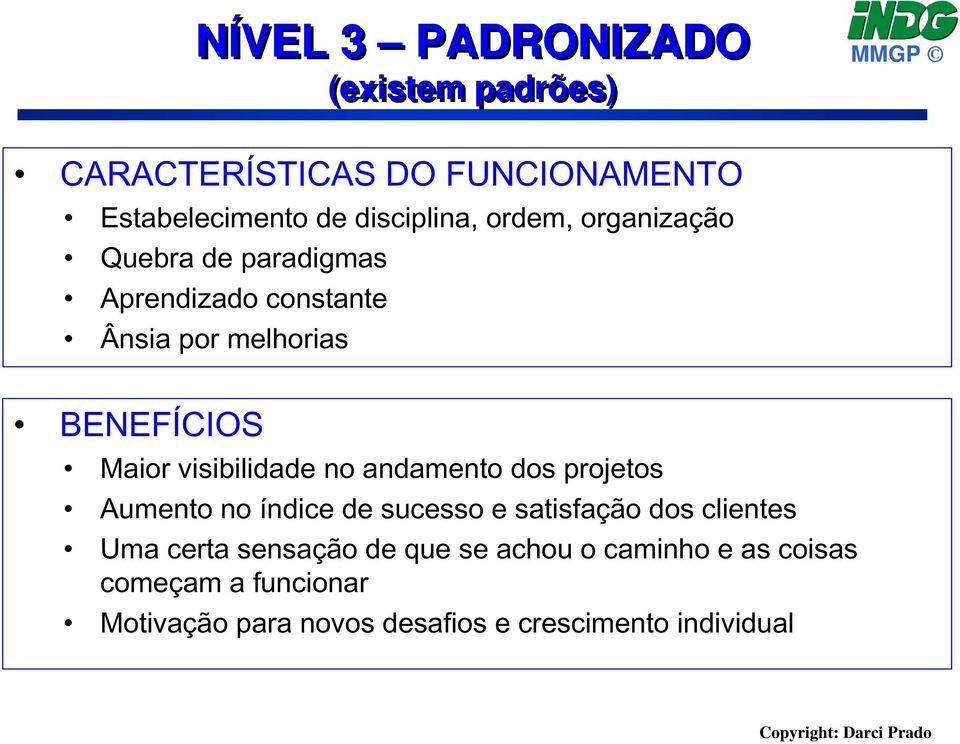 NÍVEL 3 – PADRONIZADO
(existem padrões)

INDG
MMGP ©

• CARACTERÍSTICAS DO FUNCIONAMENTO
• Estabelecimento de disciplina, ordem, organização
• Quebra de paradigmas
• Aprendizado constante
• Ânsia por melhorias

• BENEFÍCIOS
• Maior visibilidade no andamento dos projetos
• Aumento no índice de sucesso e satisfação dos clientes
• Uma certa sensação de que se achou o caminho e as coisas começam a funcionar
• Motivação para novos desafios e crescimento individual

Copyright: Darci Prado